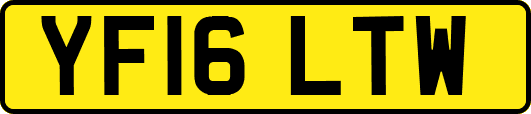 YF16 LTW